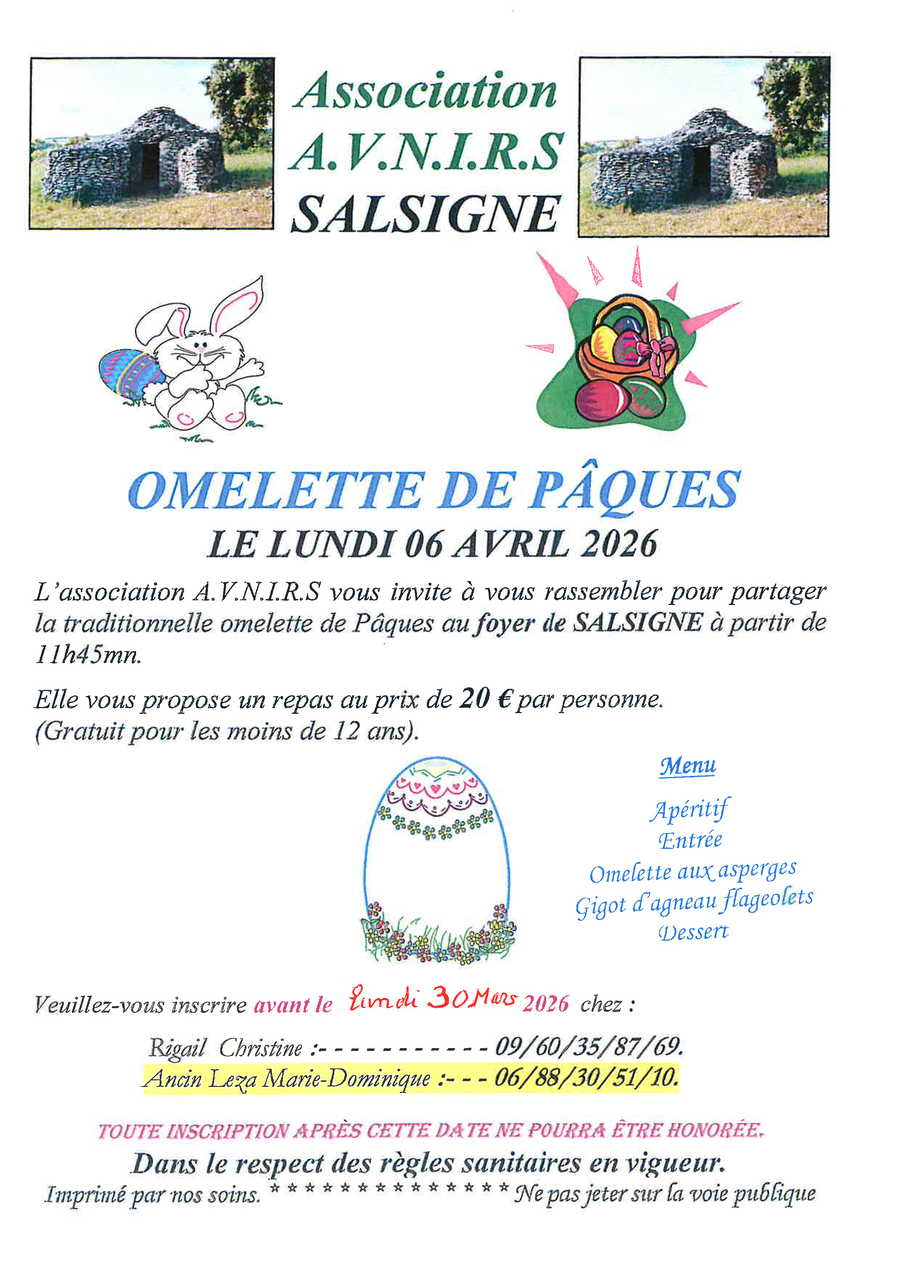 Association
A.V.N.I.R.S
SALSIGNE

OMELETTE DE PÂQUES
LE LUNDI 06 AVRIL 2026

L'association A.V.N.I.R.S vous invite à vous rassembler pour partager la traditionnelle omelette de Pâques au foyer de SALSIGNE à partir de 11h45mn.

Elle vous propose un repas au prix de 20 € par personne.
(Gratuit pour les moins de 12 ans).

Menu

Apéritif
Entrée
Omelette aux asperges
Gigot d'agneau flageolets
Dessert

Veuillez-vous inscrire avant le Lundi 30 Mars 2026 chez :

Rigail Christine :- - - - - - - - - - - 09/60/35/87/69.
Ancin Leza Marie-Dominique :- - - 06/88/30/51/10.

TOUTE INSCRIPTION APRÈS CETTE DATE NE POURRA ÊTRE HONORÉE.
Dans le respect des règles sanitaires en vigueur.
Imprimé par nos soins. * * * * * * * * * * * * * * Ne pas jeter sur la voie publique